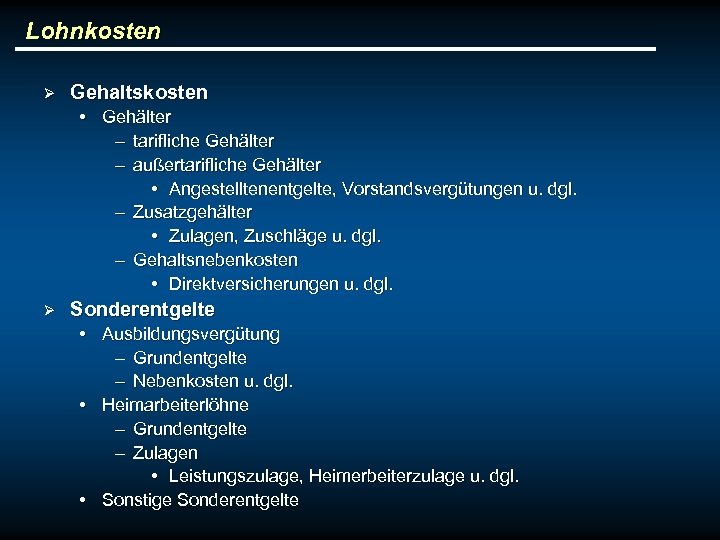 Lohnkosten

➢ Gehaltskosten
• Gehälter
– tarifliche Gehälter
– außertarifliche Gehälter
• Angestelltenentgelte, Vorstandsvergütungen u. dgl.
– Zusatzgehälter
• Zulagen, Zuschläge u. dgl.
– Gehaltsnebenkosten
• Direktversicherungen u. dgl.

➢ Sonderentgelte
• Ausbildungsvergütung
– Grundentgelte
– Nebenkosten u. dgl.
• Heimarbeiterlöhne
– Grundentgelte
– Zulagen
• Leistungszulage, Heimerbeiterzulage u. dgl.
• Sonstige Sonderentgelte